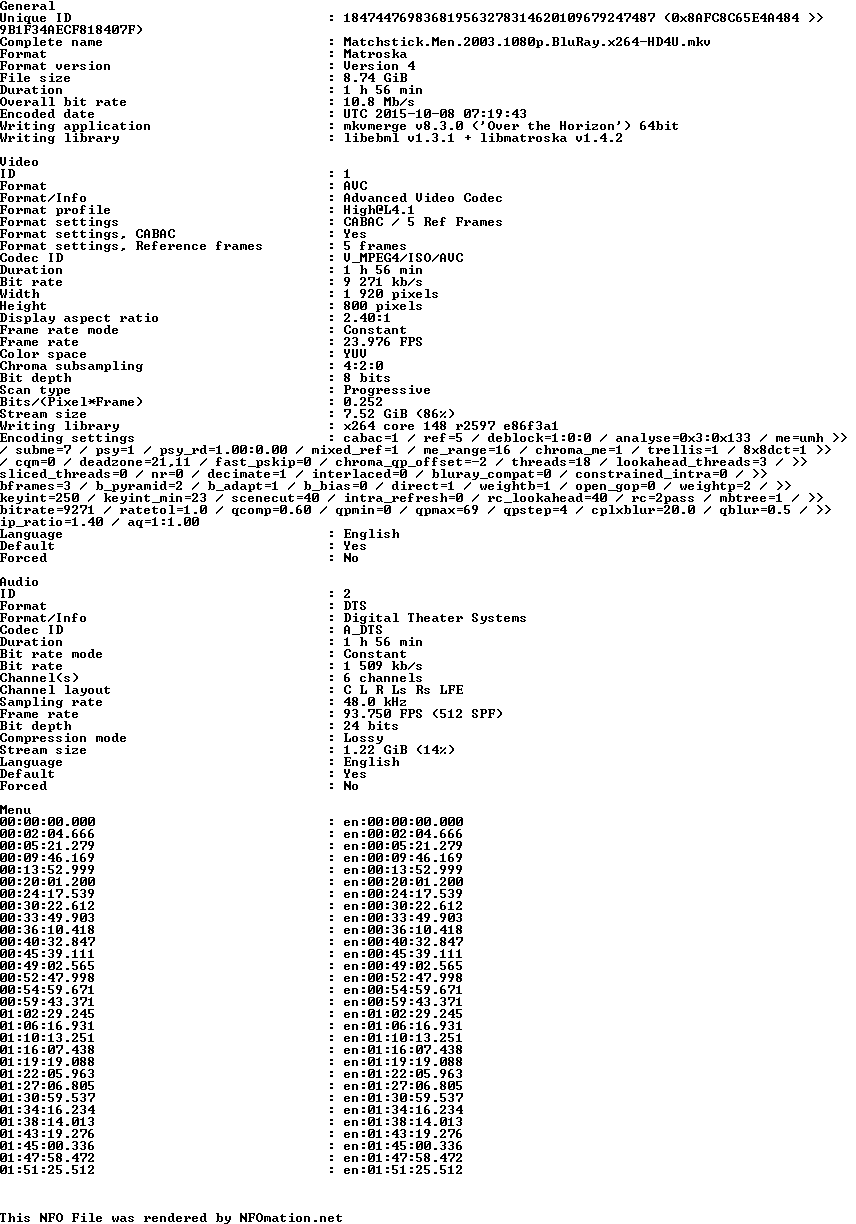 General
Unique ID : 184744769836819563278314620109679247487 (0x8AFC8C65E4A484 >>
9B1F34AECF818407F)
Complete name : Matchstick.Men.2003.1080p.BluRay.x264-HD4U.mkv
Format : Matroska
Format version : Version 4
File size : 8.74 GiB
Duration : 1 h 56 min
Overall bit rate : 10.8 Mb/s
Encoded date : UTC 2015-10-08 07:19:43
Writing application : mkvmerge v8.3.0 ('Over the Horizon') 64bit
Writing library : libebml v1.3.1 + libmatroska v1.4.2

Video
ID : 1
Format : AVC
Format/Info : Advanced Video Codec
Format profile : High@L4.1
Format settings : CABAC / 5 Ref Frames
Format settings, CABAC : Yes
Format settings, Reference frames : 5 frames
Codec ID : V_MPEG4/ISO/AVC
Duration : 1 h 56 min
Bit rate : 9 271 kb/s
Width : 1 920 pixels
Height : 800 pixels
Display aspect ratio : 2.40:1
Frame rate mode : Constant
Frame rate : 23.976 FPS
Color space : YUV
Chroma subsampling : 4:2:0
Bit depth : 8 bits
Scan type : Progressive
Bits/(Pixel*Frame) : 0.252
Stream size : 7.52 GiB (86%)
Writing library : x264 core 148 r2597 e86f3a1
Encoding settings : cabac=1 / ref=5 / deblock=1:0:0 / analyse=0x3:0x133 / me=umh >>
/ subme=7 / psy=1 / psy_rd=1.00:0.00 / mixed_ref=1 / me_range=16 / chroma_me=1 / trellis=1 / 8x8dct=1 >>
/ cqm=0 / deadzone=21,11 / fast_pskip=0 / chroma_qp_offset=-2 / threads=18 / lookahead_threads=3 / >>
sliced_threads=0 / nr=0 / decimate=1 / interlaced=0 / bluray_compat=0 / constrained_intra=0 / >>
bframes=3 / b_pyramid=2 / b_adapt=1 / b_bias=0 / direct=1 / weightb=1 / open_gop=0 / weightp=2 / >>
keyint=250 / keyint_min=23 / scenecut=40 / intra_refresh=0 / rc_lookahead=40 / rc=2pass / mbtree=1 / >>
bitrate=9271 / ratetol=1.0 / qcomp=0.60 / qpmin=0 / qpmax=69 / qpstep=4 / cplxblur=20.0 / qblur=0.5 / >>
ip_ratio=1.40 / aq=1:1.00
Language : English
Default : Yes
Forced : No

Audio
ID : 2
Format : DTS
Format/Info : Digital Theater Systems
Codec ID : A_DTS
Duration : 1 h 56 min
Bit rate mode : Constant
Bit rate : 1 509 kb/s
Channel(s) : 6 channels
Channel layout : C L R Ls Rs LFE
Sampling rate : 48.0 kHz
Frame rate : 93.750 FPS (512 SPF)
Bit depth : 24 bits
Compression mode : Lossy
Stream size : 1.22 GiB (14%)
Language : English
Default : Yes
Forced : No

Menu
00:00:00.000 : en:00:00:00.000
00:02:04.666 : en:00:02:04.666
00:05:21.279 : en:00:05:21.279
00:09:46.169 : en:00:09:46.169
00:13:52.999 : en:00:13:52.999
00:20:01.200 : en:00:20:01.200
00:24:17.539 : en:00:24:17.539
00:30:22.612 : en:00:30:22.612
00:33:49.903 : en:00:33:49.903
00:36:10.418 : en:00:36:10.418
00:40:32.847 : en:00:40:32.847
00:45:39.111 : en:00:45:39.111
00:49:02.565 : en:00:49:02.565
00:52:47.998 : en:00:52:47.998
00:54:59.671 : en:00:54:59.671
00:59:43.371 : en:00:59:43.371
01:02:29.245 : en:01:02:29.245
01:06:16.931 : en:01:06:16.931
01:10:13.251 : en:01:10:13.251
01:16:07.438 : en:01:16:07.438
01:19:19.088 : en:01:19:19.088
01:22:05.963 : en:01:22:05.963
01:27:06.805 : en:01:27:06.805
01:30:59.537 : en:01:30:59.537
01:34:16.234 : en:01:34:16.234
01:38:14.013 : en:01:38:14.013
01:43:19.276 : en:01:43:19.276
01:45:00.336 : en:01:45:00.336
01:47:58.472 : en:01:47:58.472
01:51:25.512 : en:01:51:25.512

This NFO File was rendered by NFOmation.net